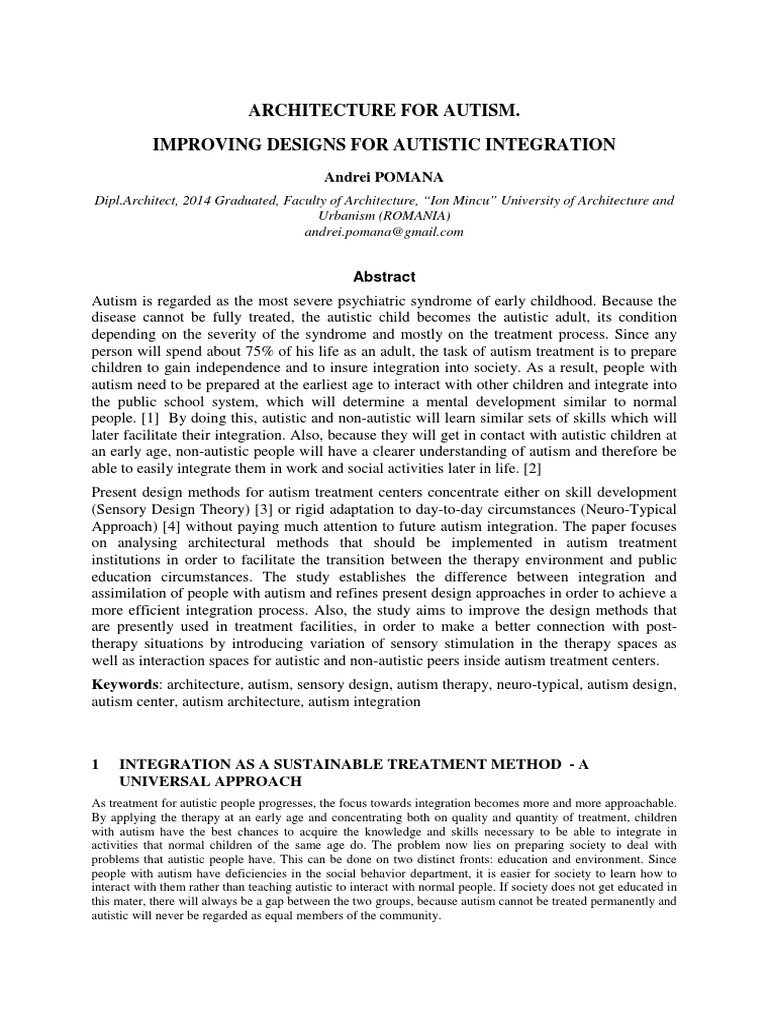 ARCHITECTURE FOR AUTISM.

IMPROVING DESIGNS FOR AUTISTIC INTEGRATION

Andrei POMANA

Dipl.Architect, 2014 Graduated, Faculty of Architecture, “Ion Mincu” University of Architecture and Urbanism (ROMANIA)
andrei.pomana@gmail.com

Abstract

Autism is regarded as the most severe psychiatric syndrome of early childhood. Because the disease cannot be fully treated, the autistic child becomes the autistic adult, its condition depending on the severity of the syndrome and mostly on the treatment process. Since any person will spend about 75% of his life as an adult, the task of autism treatment is to prepare children to gain independence and to insure integration into society. As a result, people with autism need to be prepared at the earliest age to interact with other children and integrate into the public school system, which will determine a mental development similar to normal people. [1] By doing this, autistic and non-autistic will learn similar sets of skills which will later facilitate their integration. Also, because they will get in contact with autistic children at an early age, non-autistic people will have a clearer understanding of autism and therefore be able to easily integrate them in work and social activities later in life. [2]

Present design methods for autism treatment centers concentrate either on skill development (Sensory Design Theory) [3] or rigid adaptation to day-to-day circumstances (Neuro-Typical Approach) [4] without paying much attention to future autism integration. The paper focuses on analysing architectural methods that should be implemented in autism treatment institutions in order to facilitate the transition between the therapy environment and public education circumstances. The study establishes the difference between integration and assimilation of people with autism and refines present design approaches in order to achieve a more efficient integration process. Also, the study aims to improve the design methods that are presently used in treatment facilities, in order to make a better connection with post-therapy situations by introducing variation of sensory stimulation in the therapy spaces as well as interaction spaces for autistic and non-autistic peers inside autism treatment centers.

Keywords: architecture, autism, sensory design, autism therapy, neuro-typical, autism design, autism center, autism architecture, autism integration

1 INTEGRATION AS A SUSTAINABLE TREATMENT METHOD - A UNIVERSAL APPROACH

As treatment for autistic people progresses, the focus towards integration becomes more and more approachable. By applying the therapy at an early age and concentrating both on quality and quantity of treatment, children with autism have the best chances to acquire the knowledge and skills necessary to be able to integrate in activities that normal children of the same age do. The problem now lies on preparing society to deal with problems that autistic people have. This can be done on two distinct fronts: education and environment. Since people with autism have deficiencies in the social behavior department, it is easier for society to learn how to interact with them rather than teaching autistic to interact with normal people. If society does not get educated in this mater, there will always be a gap between the two groups, because autism cannot be treated permanently and autistic will never be regarded as equal members of the community.